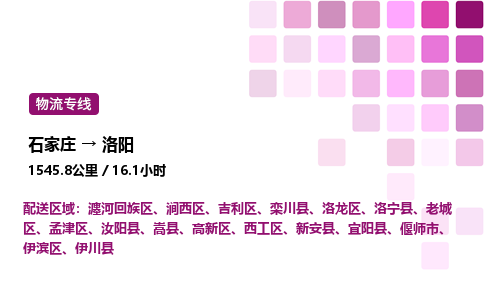 物流专线

石家庄 → 洛阳

1545.8公里 / 16.1小时

配送区域：瀍河回族区、涧西区、吉利区、栾川县、洛龙区、洛宁县、老城区、孟津区、汝阳县、嵩县、高新区、西工区、新安县、宜阳县、偃师市、伊滨区、伊川县